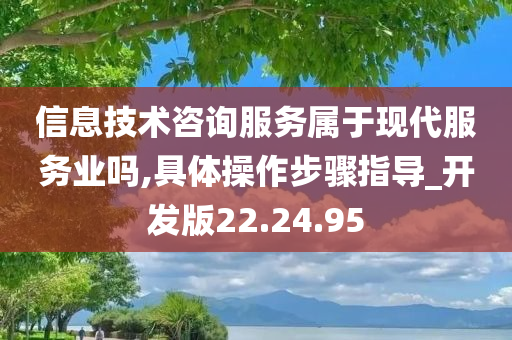 信息技术咨询服务属于现代服务业吗,具体操作步骤指导_开发版22.24.95